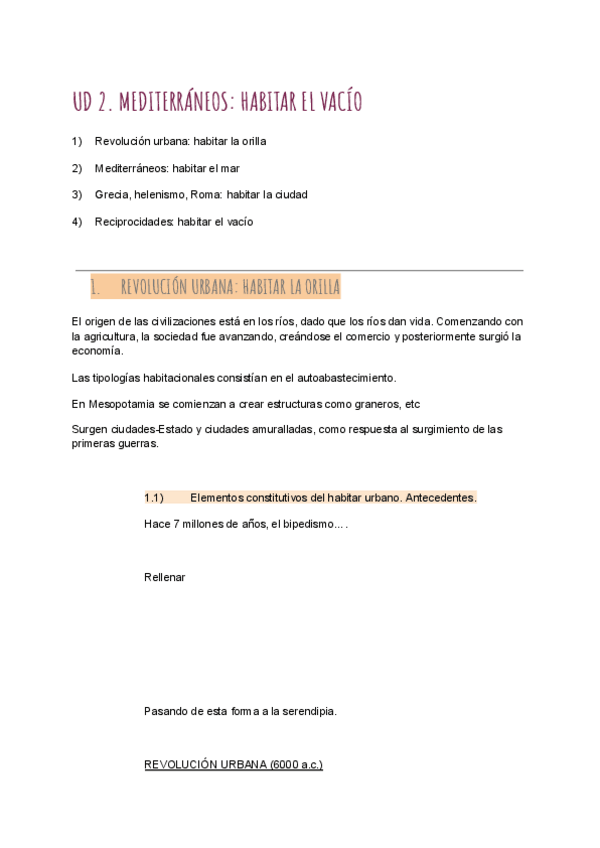 UD 2. MEDITERRÁNEOS: HABITAR EL VACÍO

1) Revolución urbana: habitar la orilla

2) Mediterráneos: habitar el mar

3) Grecia, helenismo, Roma: habitar la ciudad

4) Reciprocidades: habitar el vacío

1. REVOLUCIÓN URBANA: HABITAR LA ORILLA

El origen de las civilizaciones está en los ríos, dado que los ríos dan vida. Comenzando con la agricultura, la sociedad fue avanzando, creándose el comercio y posteriormente surgió la economía.

Las tipologías habitacionales consistían en el autoabastecimiento.

En Mesopotamia se comienzan a crear estructuras como graneros, etc

Surgen ciudades-Estado y ciudades amuralladas, como respuesta al surgimiento de las primeras guerras.

1.1) Elementos constitutivos del habitar urbano. Antecedentes.

Hace 7 millones de años, el bipedismo… .

Rellenar

Pasando de esta forma a la serendipia.

REVOLUCIÓN URBANA (6000 a.c.)